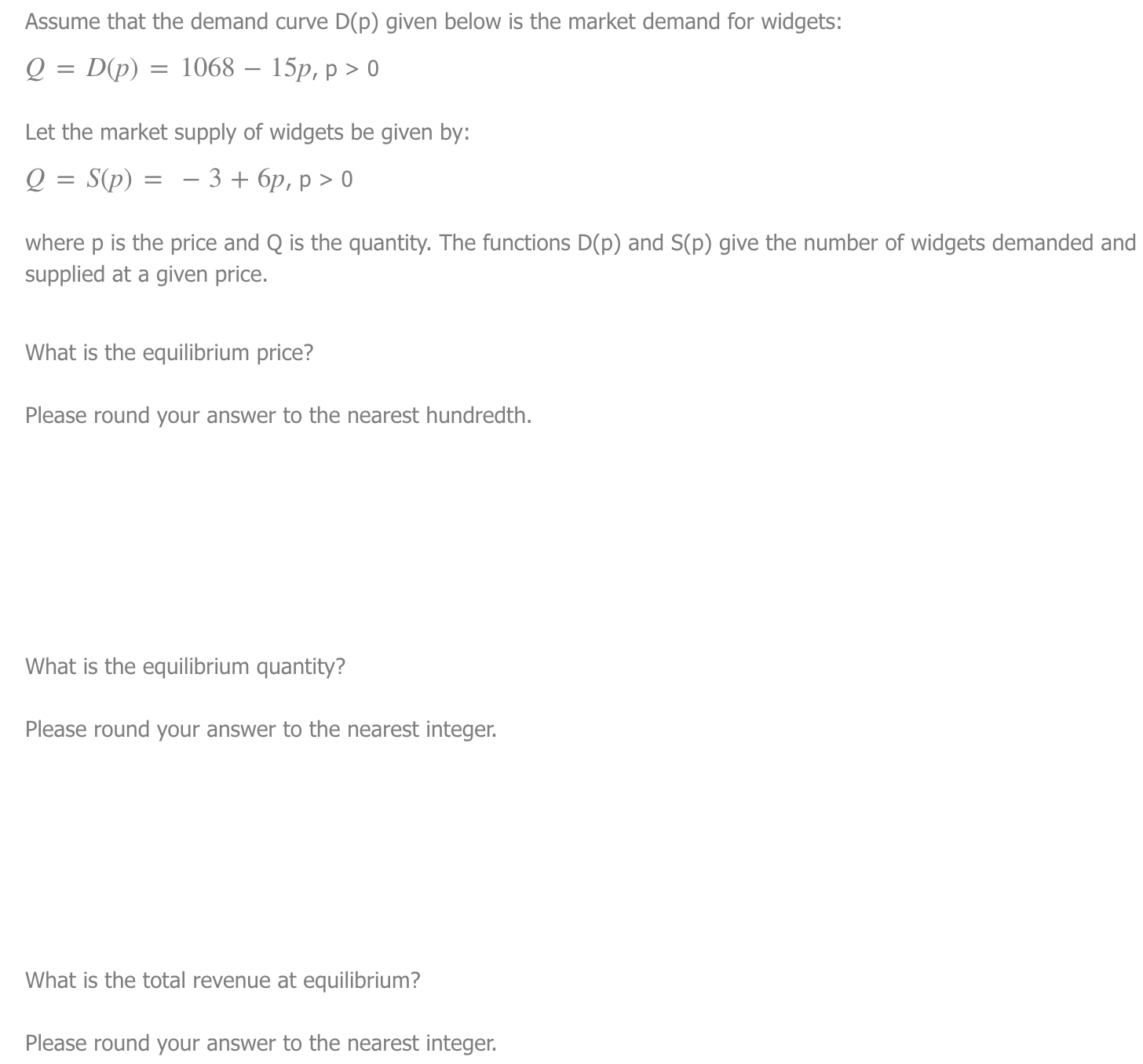 Assume that the demand curve D(p) given below is the market demand for widgets:

$Q = D(p) = 1068 - 15p$, p > 0

Let the market supply of widgets be given by:

$Q = S(p) = -3 + 6p$, p > 0

where p is the price and Q is the quantity. The functions D(p) and S(p) give the number of widgets demanded and supplied at a given price.

What is the equilibrium price?

Please round your answer to the nearest hundredth.

What is the equilibrium quantity?

Please round your answer to the nearest integer.

What is the total revenue at equilibrium?

Please round your answer to the nearest integer.